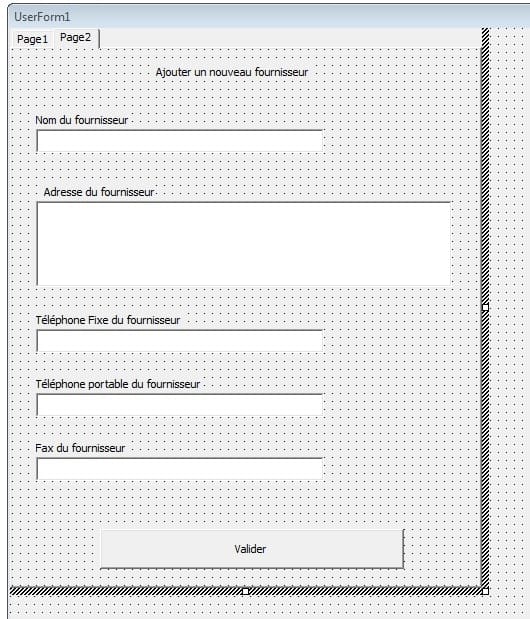 UserForm1

Page1 Page2

Ajouter un nouveau fournisseur

Nom du fournisseur

Adresse du fournisseur

Téléphone Fixe du fournisseur

Téléphone portable du fournisseur

Fax du fournisseur

Valider